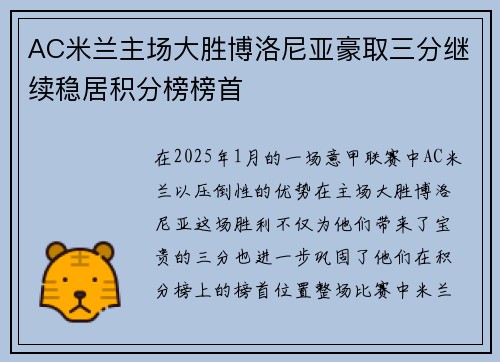 AC米兰主场大胜博洛尼亚豪取三分继续稳居积分榜榜首

在2025年1月的一场意甲联赛中AC米兰以压倒性的优势在主场大胜博洛尼亚这场胜利不仅为他们带来了宝贵的三分也进一步巩固了他们在积分榜上的榜首位置整场比赛中米兰